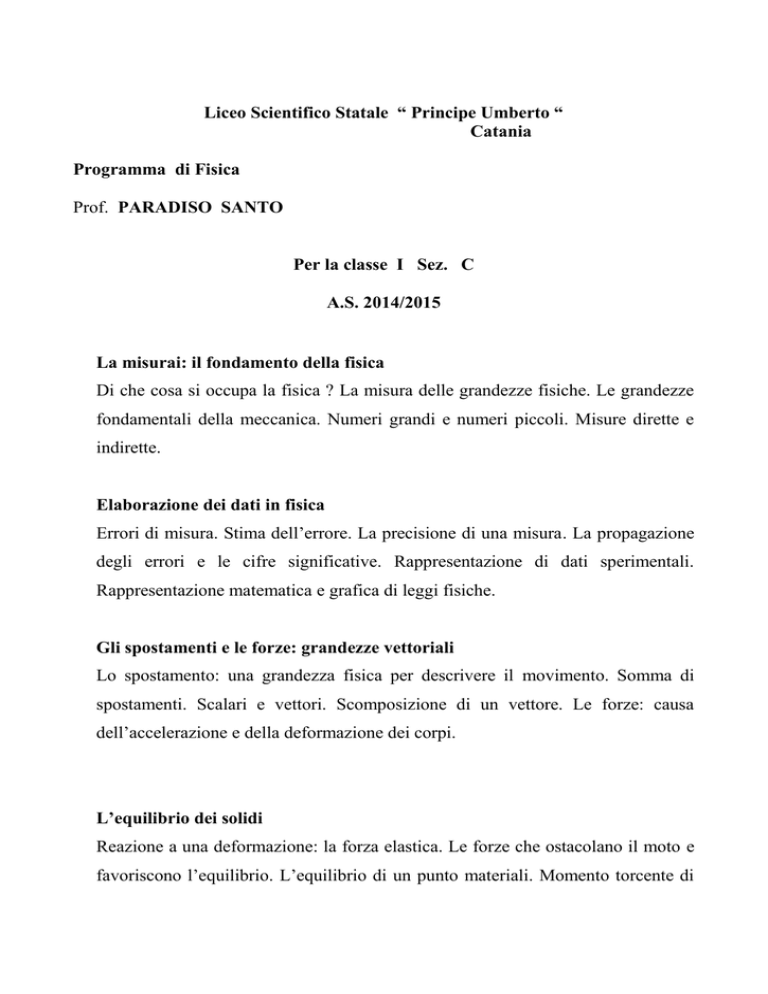 Liceo Scientifico Statale “ Principe Umberto “
Catania

Programma di Fisica

Prof. PARADISO SANTO

Per la classe I Sez. C

A.S. 2014/2015

La misurai: il fondamento della fisica
Di che cosa si occupa la fisica ? La misura delle grandezze fisiche. Le grandezze fondamentali della meccanica. Numeri grandi e numeri piccoli. Misure dirette e indirette.

Elaborazione dei dati in fisica
Errori di misura. Stima dell’errore. La precisione di una misura. La propagazione degli errori e le cifre significative. Rappresentazione di dati sperimentali. Rappresentazione matematica e grafica di leggi fisiche.

Gli spostamenti e le forze: grandezze vettoriali
Lo spostamento: una grandezza fisica per descrivere il movimento. Somma di spostamenti. Scalari e vettori. Scomposizione di un vettore. Le forze: causa dell’accelerazione e della deformazione dei corpi.

L’equilibrio dei solidi
Reazione a una deformazione: la forza elastica. Le forze che ostacolano il moto e favoriscono l’equilibrio. L’equilibrio di un punto materiali. Momento torcente di